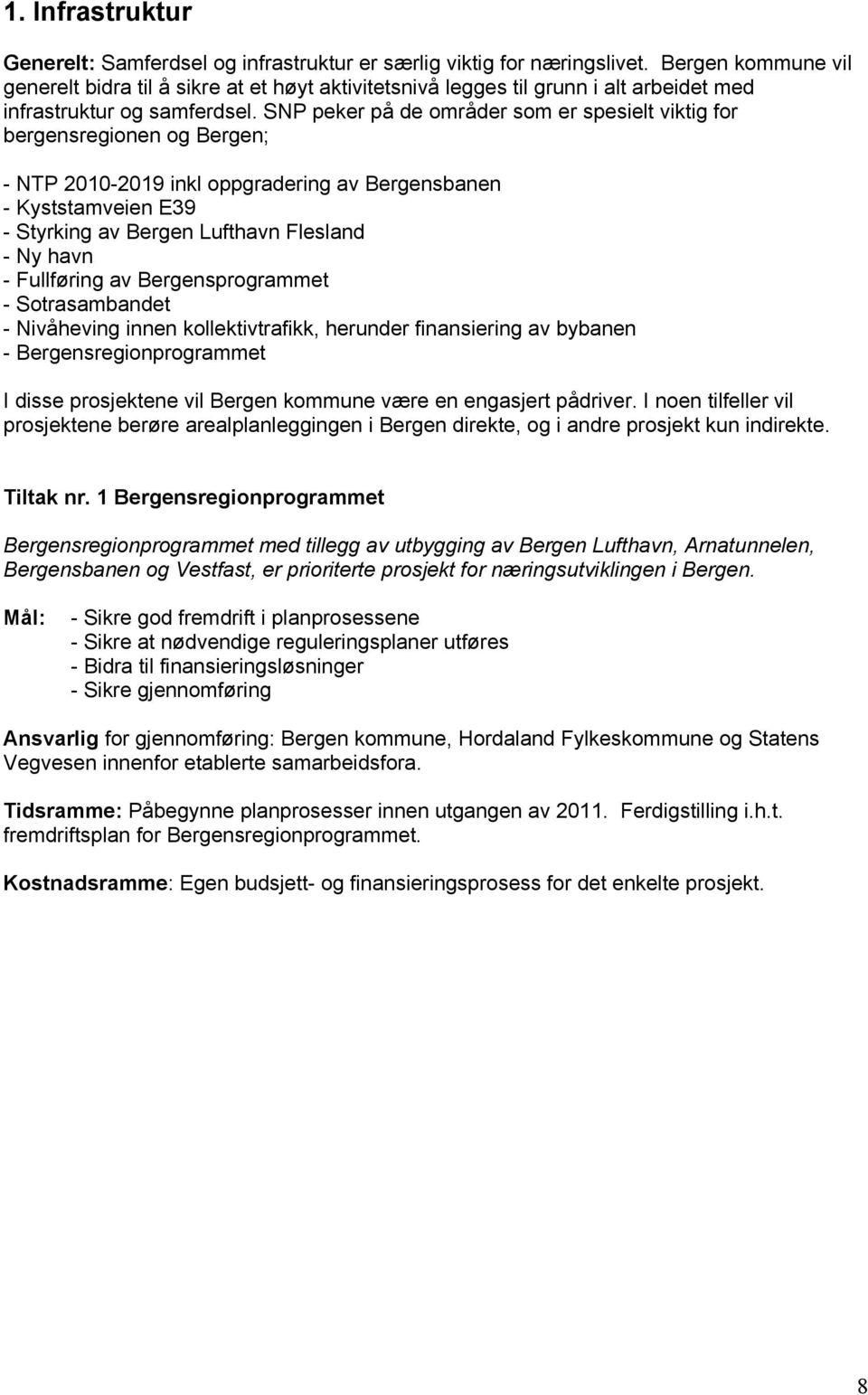 1. Infrastruktur

Generelt: Samferdsel og infrastruktur er særlig viktig for næringslivet. Bergen kommune vil generelt bidra til å sikre at et høyt aktivitetsnivå legges til grunn i alt arbeidet med infrastruktur og samferdsel. SNP peker på de områder som er spesielt viktig for bergensregionen og Bergen;

- NTP 2010-2019 inkl oppgradering av Bergensbanen
- Kyststamveien E39
- Styrking av Bergen Lufthavn Flesland
- Ny havn
- Fullføring av Bergensprogrammet
- Sotrasambandet
- Nivåheving innen kollektivtrafikk, herunder finansiering av bybanen
- Bergensregionprogrammet

I disse prosjektene vil Bergen kommune være en engasjert pådriver. I noen tilfeller vil prosjektene berøre arealplanleggingen i Bergen direkte, og i andre prosjekt kun indirekte.

Tiltak nr. 1 Bergensregionprogrammet

Bergensregionprogrammet med tillegg av utbygging av Bergen Lufthavn, Arnatunnelen, Bergensbanen og Vestfast, er prioriterte prosjekt for næringsutviklingen i Bergen.

Mål: - Sikre god fremdrift i planprosessene
- Sikre at nødvendige reguleringsplaner utføres
- Bidra til finansieringsløsninger
- Sikre gjennomføring

Ansvarlig for gjennomføring: Bergen kommune, Hordaland Fylkeskommune og Statens Vegvesen innenfor etablerte samarbeidsfora.

Tidsramme: Påbegynne planprosesser innen utgangen av 2011. Ferdigstilling i.h.t. fremdriftsplan for Bergensregionprogrammet.

Kostnadsramme: Egen budsjett- og finansieringsprosess for det enkelte prosjekt.

8